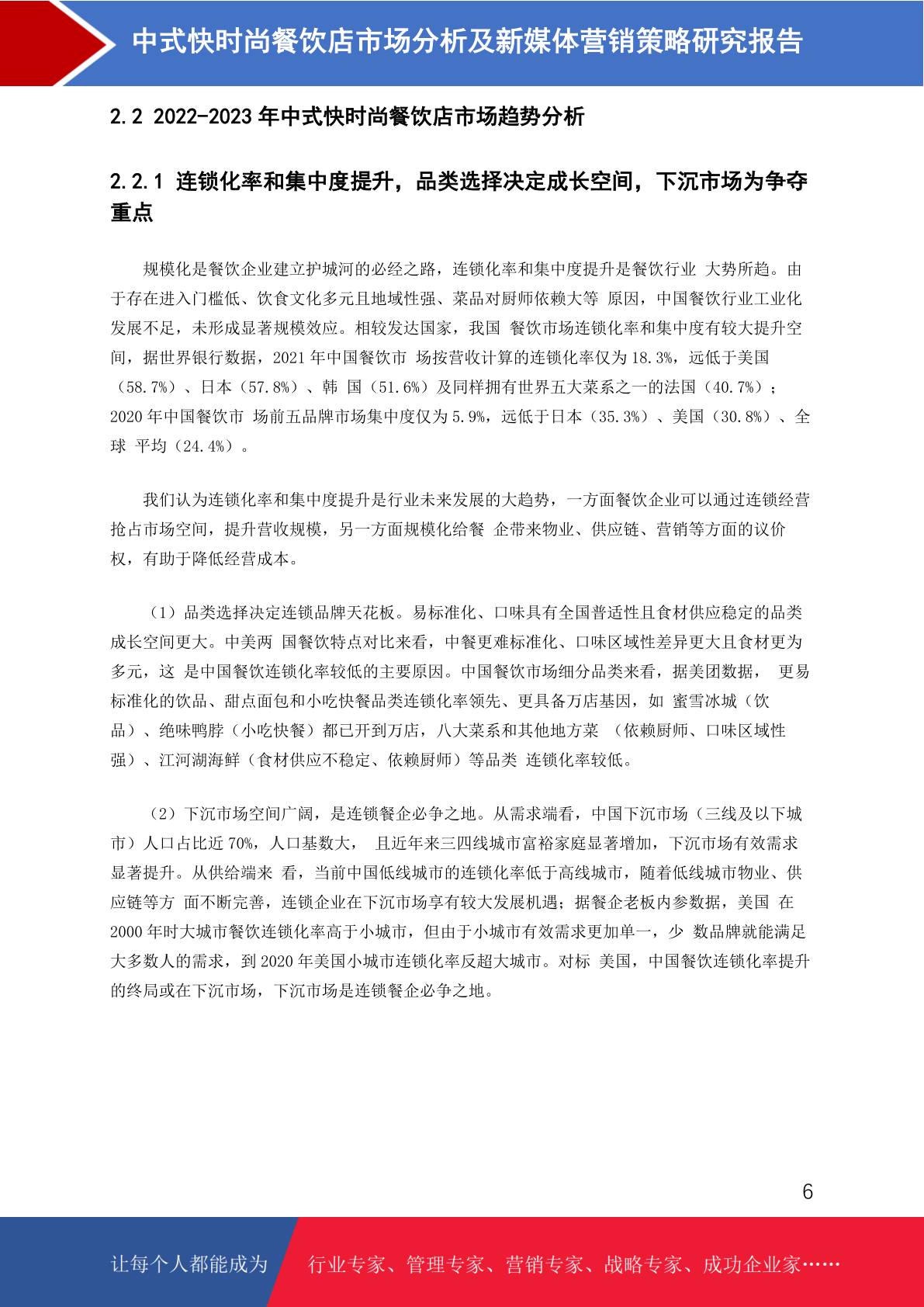 中式快时尚餐饮店市场分析及新媒体营销策略研究报告

2.2 2022-2023 年中式快时尚餐饮店市场趋势分析

2.2.1 连锁化率和集中度提升，品类选择决定成长空间，下沉市场为争夺重点

规模化是餐饮企业建立护城河的必经之路，连锁化率和集中度提升是餐饮行业 大势所趋。由于存在进入门槛低、饮食文化多元且地域性强、菜品对厨师依赖大等 原因，中国餐饮行业工业化发展不足，未形成显著规模效应。相较发达国家，我国 餐饮市场连锁化率和集中度有较大提升空间，据世界银行数据，2021 年中国餐饮市 场按营收计算的连锁化率仅为 18.3%，远低于美国（58.7%）、日本（57.8%）、韩 国（51.6%）及同样拥有世界五大菜系之一的法国（40.7%）；2020 年中国餐饮市 场前五品牌市场集中度仅为 5.9%，远低于日本（35.3%）、美国（30.8%）、全球 平均（24.4%）。

我们认为连锁化率和集中度提升是行业未来发展的大趋势，一方面餐饮企业可以通过连锁经营抢占市场空间，提升营收规模，另一方面规模化给餐 企带来物业、供应链、营销等方面的议价权，有助于降低经营成本。

（1）品类选择决定连锁品牌天花板。易标准化、口味具有全国普适性且食材供应稳定的品类成长空间更大。中美两 国餐饮特点对比来看，中餐更难标准化、口味区域性差异更大且食材更为多元，这 是中国餐饮连锁化率较低的主要原因。中国餐饮市场细分品类来看，据美团数据， 更易标准化的饮品、甜点面包和小吃快餐品类连锁化率领先、更具备万店基因，如 蜜雪冰城（饮品）、绝味鸭脖（小吃快餐）都已开到万店，八大菜系和其他地方菜 （依赖厨师、口味区域性强）、江河湖海鲜（食材供应不稳定、依赖厨师）等品类 连锁化率较低。

（2）下沉市场空间广阔，是连锁餐企必争之地。从需求端看，中国下沉市场（三线及以下城市）人口占比近 70%，人口基数大， 且近年来三四线城市富裕家庭显著增加，下沉市场有效需求显著提升。从供给端来 看，当前中国低线城市的连锁化率低于高线城市，随着低线城市物业、供应链等方 面不断完善，连锁企业在下沉市场享有较大发展机遇；据餐企老板内参数据，美国 在 2000 年时大城市餐饮连锁化率高于小城市，但由于小城市有效需求更加单一，少 数品牌就能满足大多数人的需求，到 2020 年美国小城市连锁化率反超大城市。对标 美国，中国餐饮连锁化率提升的终局或在下沉市场，下沉市场是连锁餐企必争之地。

6

让每个人都能成为 行业专家、管理专家、营销专家、战略专家、成功企业家……